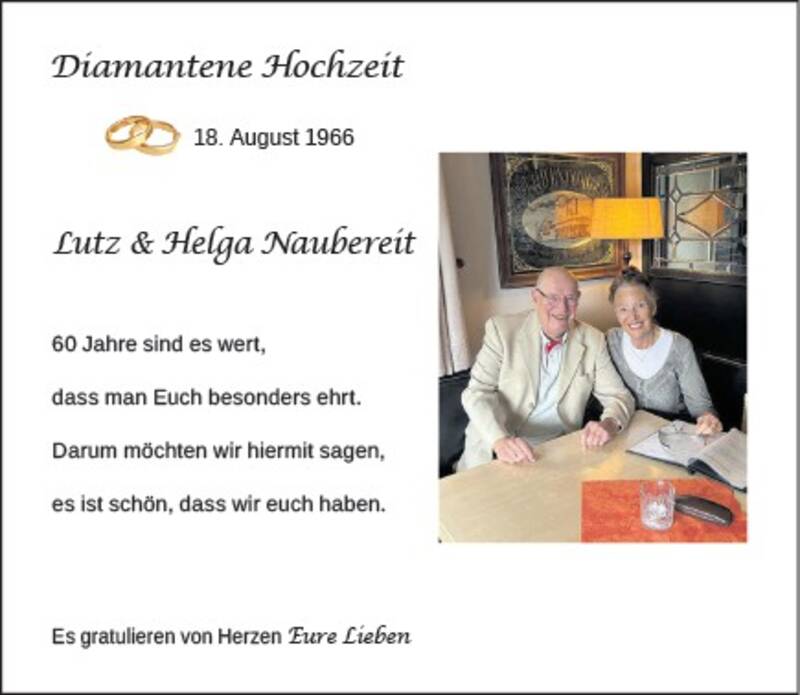 Diamantene Hochzeit

18. August 1966

Lutz & Helga Naubereit

60 Jahre sind es wert,

dass man Euch besonders ehrt.

Darum möchten wir hiermit sagen,

es ist schön, dass wir euch haben.

Es gratulieren von Herzen Eure Lieben